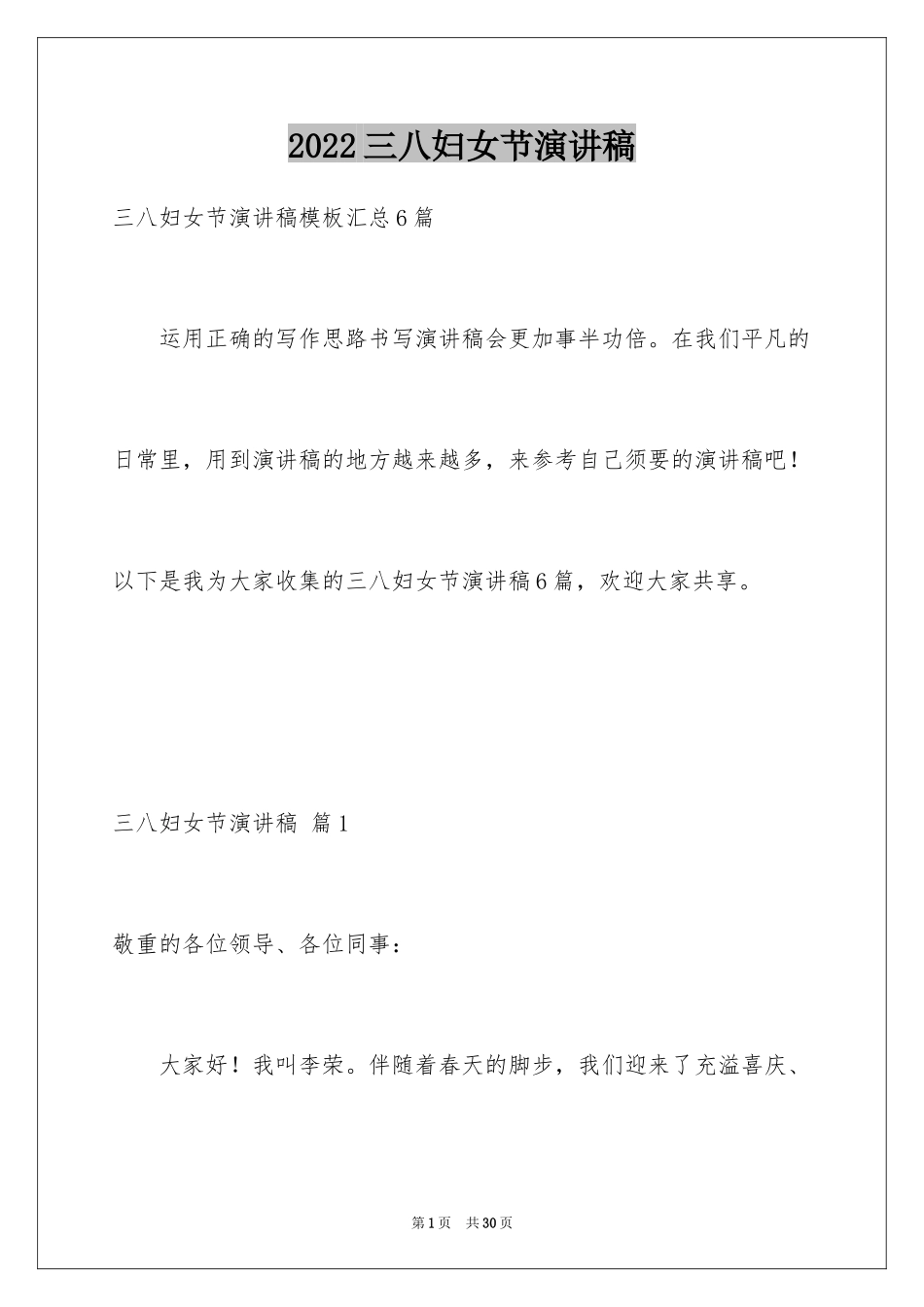 2022三八妇女节演讲稿

三八妇女节演讲稿模板汇总6篇

运用正确的写作思路书写演讲稿会更加事半功倍。在我们平凡的日常里，用到演讲稿的地方越来越多，来参考自己须要的演讲稿吧！以下是我为大家收集的三八妇女节演讲稿6篇，欢迎大家共享。

三八妇女节演讲稿 篇1

敬重的各位领导、各位同事：

大家好！我叫李荣。伴随着春天的脚步，我们迎来了充溢喜庆、

第1页 共30页